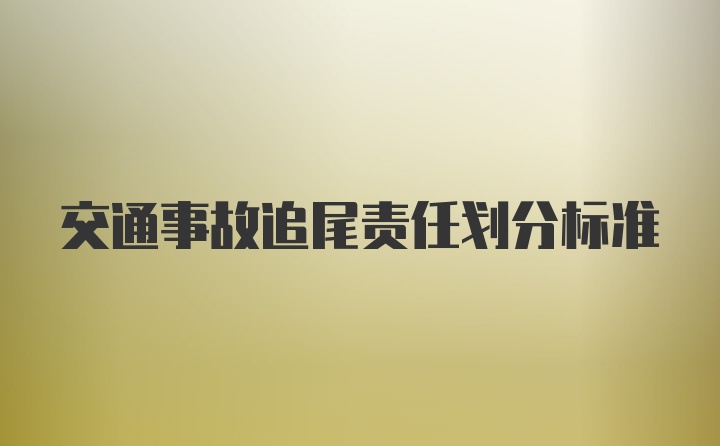 交通事故追尾责任划分标准